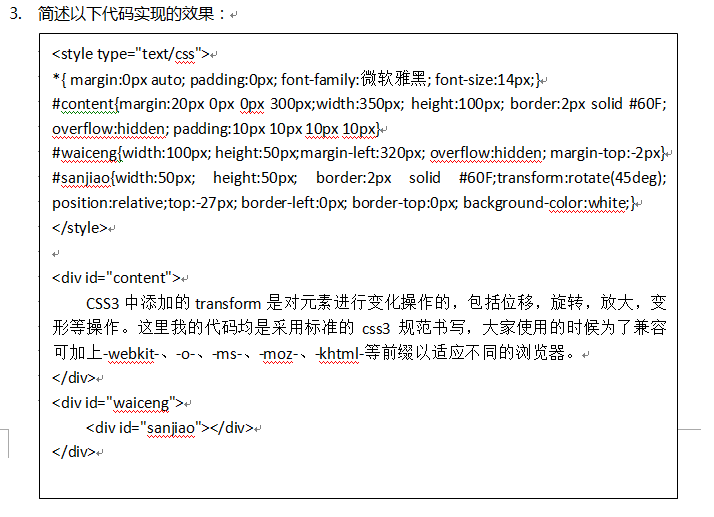 3. 简述以下代码实现的效果：

<style type="text/css">
*{ margin:0px auto; padding:0px; font-family:微软雅黑; font-size:14px;}
#content{margin:20px 0px 0px 300px;width:350px; height:100px; border:2px solid #60F; overflow:hidden; padding:10px 10px 10px 10px}
#waiceng{width:100px; height:50px;margin-left:320px; overflow:hidden; margin-top:-2px}
#sanjiao{width:50px; height:50px; border:2px solid #60F;transform:rotate(45deg); position:relative;top:-27px; border-left:0px; border-top:0px; background-color:white;}
</style>

<div id="content">
CSS3 中添加的 transform 是对元素进行变化操作的，包括位移，旋转，放大，变形等操作。这里我的代码均是采用标准的 css3 规范书写，大家使用的时候为了兼容可加上-webkit-、-o-、-ms-、-moz-、-khtml-等前缀以适应不同的浏览器。
</div>
<div id="waiceng">
<div id="sanjiao"></div>
</div>